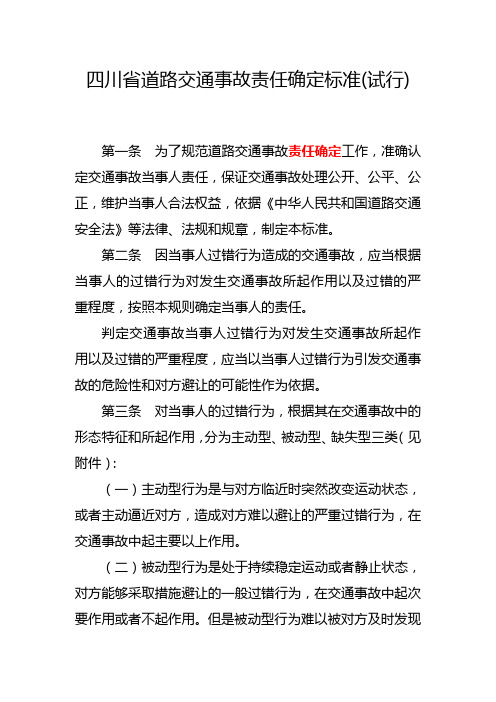 四川省道路交通事故责任确定标准(试行)

第一条　为了规范道路交通事故责任确定工作，准确认定交通事故当事人责任，保证交通事故处理公开、公平、公正，维护当事人合法权益，依据《中华人民共和国道路交通安全法》等法律、法规和规章，制定本标准。

第二条　因当事人过错行为造成的交通事故，应当根据当事人的过错行为对发生交通事故所起作用以及过错的严重程度，按照本规则确定当事人的责任。

判定交通事故当事人过错行为对发生交通事故所起作用以及过错的严重程度，应当以当事人过错行为引发交通事故的危险性和对方避让的可能性作为依据。

第三条　对当事人的过错行为，根据其在交通事故中的形态特征和所起作用，分为主动型、被动型、缺失型三类（见附件）：

（一）主动型行为是与对方临近时突然改变运动状态，或者主动逼近对方，造成对方难以避让的严重过错行为，在交通事故中起主要以上作用。

（二）被动型行为是处于持续稳定运动或者静止状态，对方能够采取措施避让的一般过错行为，在交通事故中起次要作用或者不起作用。但是被动型行为难以被对方及时发现